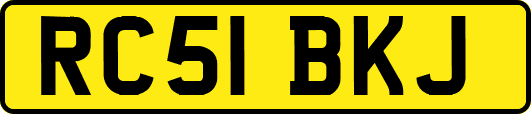 RC51 BKJ